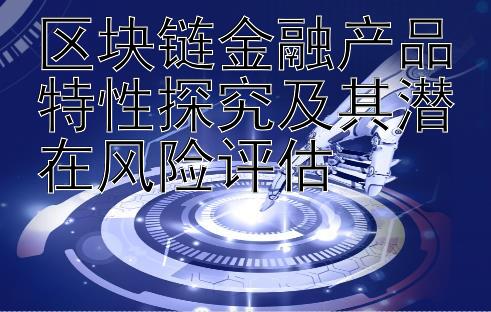 区块链金融产品特性探究及其潜在风险评估